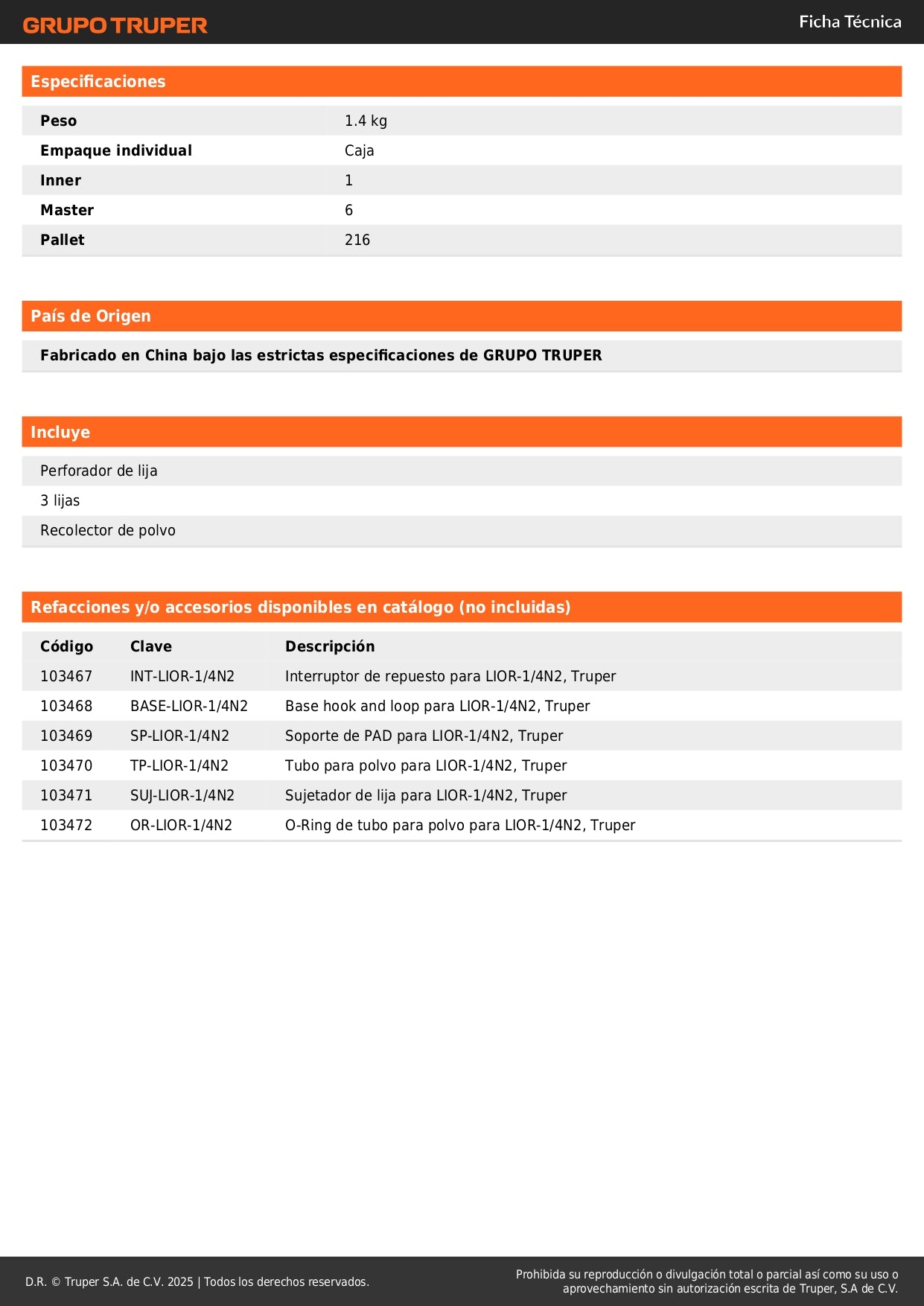 GRUPO TRUPER

Ficha Técnica

Especificaciones

| Peso | 1.4 kg |
|---|---|
| Empaque individual | Caja |
| Inner | 1 |
| Master | 6 |
| Pallet | 216 |

País de Origen

Fabricado en China bajo las estrictas especificaciones de GRUPO TRUPER

Incluye

Perforador de lija

3 lijas

Recolector de polvo

Refacciones y/o accesorios disponibles en catálogo (no incluidas)

| Código | Clave | Descripción |
|---|---|---|
| 103467 | INT-LIOR-1/4N2 | Interruptor de repuesto para LIOR-1/4N2, Truper |
| 103468 | BASE-LIOR-1/4N2 | Base hook and loop para LIOR-1/4N2, Truper |
| 103469 | SP-LIOR-1/4N2 | Soporte de PAD para LIOR-1/4N2, Truper |
| 103470 | TP-LIOR-1/4N2 | Tubo para polvo para LIOR-1/4N2, Truper |
| 103471 | SUJ-LIOR-1/4N2 | Sujetador de lija para LIOR-1/4N2, Truper |
| 103472 | OR-LIOR-1/4N2 | O-Ring de tubo para polvo para LIOR-1/4N2, Truper |

D.R. © Truper S.A. de C.V. 2025 | Todos los derechos reservados.

Prohibida su reproducción o divulgación total o parcial así como su uso o aprovechamiento sin autorización escrita de Truper, S.A de C.V.